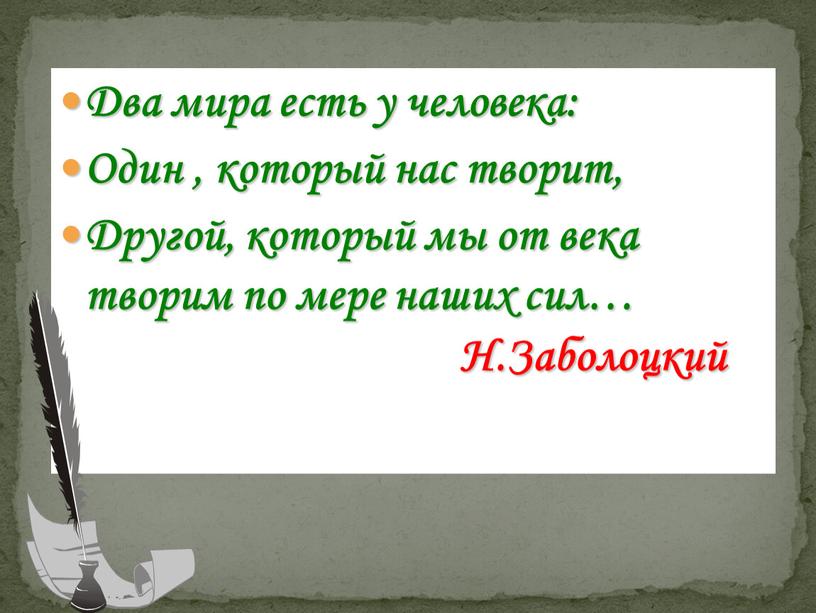 Два мира есть у человека:

Один , который нас творит,

Другой, который мы от века творим по мере наших сил…

Н.Заболоцкий